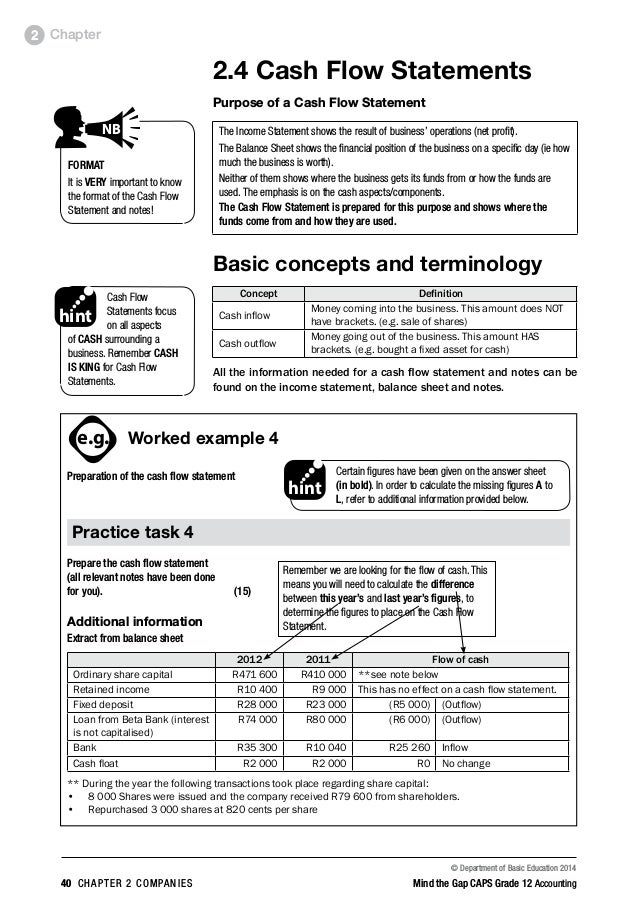 2 Chapter

2.4 Cash Flow Statements

Purpose of a Cash Flow Statement

NB

FORMAT
It is VERY important to know the format of the Cash Flow Statement and notes!

The Income Statement shows the result of business' operations (net profit).
The Balance Sheet shows the financial position of the business on a specific day (ie how much the business is worth).
Neither of them shows where the business gets its funds from or how the funds are used. The emphasis is on the cash aspects/components.
The Cash Flow Statement is prepared for this purpose and shows where the funds come from and how they are used.

Basic concepts and terminology

hint

Cash Flow Statements focus on all aspects of CASH surrounding a business. Remember CASH IS KING for Cash Flow Statements.

| Concept | Definition |
|---|---|
| Cash inflow | Money coming into the business. This amount does NOT have brackets. (e.g. sale of shares) |
| Cash outflow | Money going out of the business. This amount HAS brackets. (e.g. bought a fixed asset for cash) |

All the information needed for a cash flow statement and notes can be found on the income statement, balance sheet and notes.

e.g. Worked example 4

Preparation of the cash flow statement

hint

Certain figures have been given on the answer sheet (in bold). In order to calculate the missing figures A to L, refer to additional information provided below.

Practice task 4

Prepare the cash flow statement (all relevant notes have been done for you). (15)

Remember we are looking for the flow of cash. This means you will need to calculate the difference between this year's and last year's figures, to determine the figures to place on the Cash Flow Statement.

Additional information
Extract from balance sheet

| | 2012 | 2011 | Flow of cash | |
|---|---|---|---|---|
| Ordinary share capital | R471 600 | R410 000 | **see note below | |
| Retained income | R10 400 | R9 000 | This has no effect on a cash flow statement. | |
| Fixed deposit | R28 000 | R23 000 | (R5 000) | (Outflow) |
| Loan from Beta Bank (interest is not capitalised) | R74 000 | R80 000 | (R6 000) | (Outflow) |
| Bank | R35 300 | R10 040 | R25 260 | Inflow |
| Cash float | R2 000 | R2 000 | R0 | No change |

** During the year the following transactions took place regarding share capital:
• 8 000 Shares were issued and the company received R79 600 from shareholders.
• Repurchased 3 000 shares at 820 cents per share

© Department of Basic Education 2014

40 CHAPTER 2 COMPANIES

Mind the Gap CAPS Grade 12 Accounting